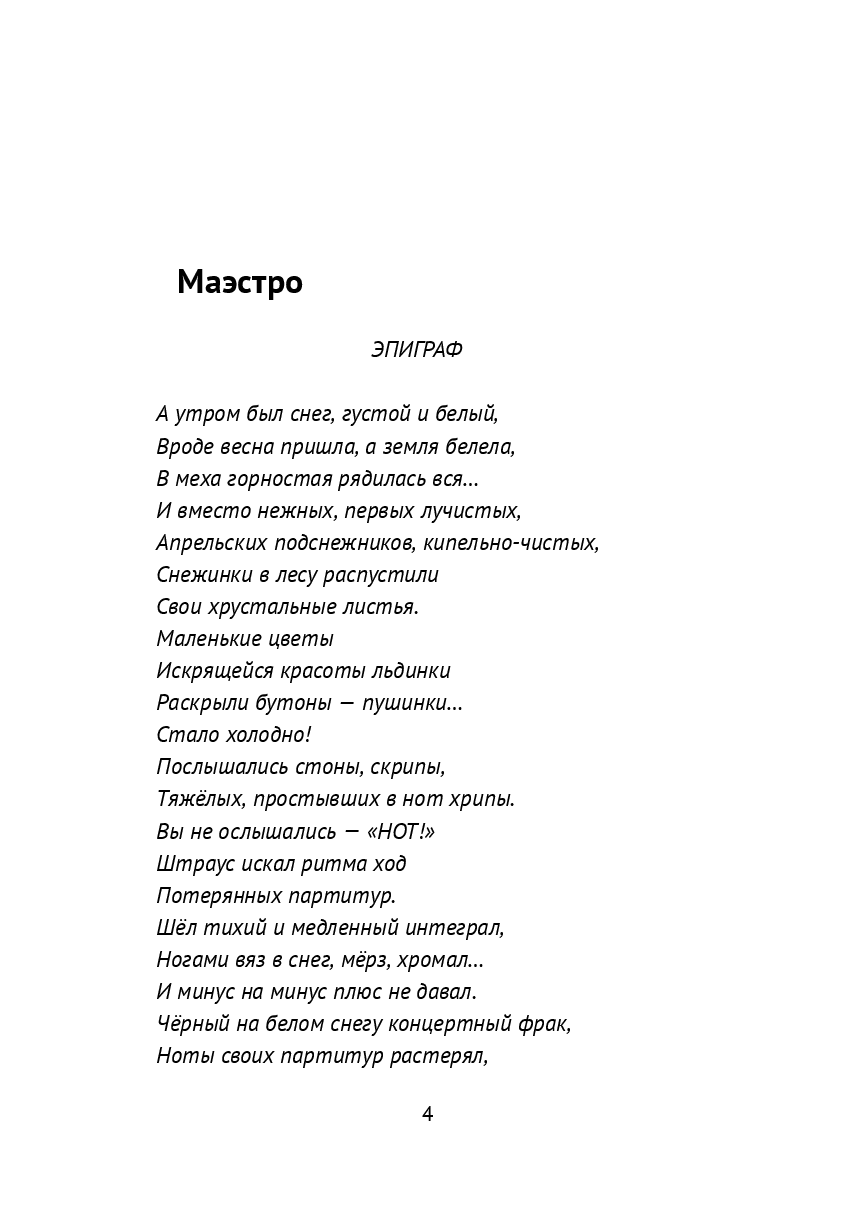 Маэстро

ЭПИГРАФ

А утром был снег, густой и белый,
Вроде весна пришла, а земля белела,
В меха горностая рядилась вся...
И вместо нежных, первых лучистых,
Апрельских подснежников, кипельно-чистых,
Снежинки в лесу распустили
Свои хрустальные листья.
Маленькие цветы
Искрящейся красоты льдинки
Раскрыли бутоны — пушинки...
Стало холодно!
Послышались стоны, скрипы,
Тяжёлых, простывших в нот хрипы.
Вы не ослышались — «НОТ!»
Штраус искал ритма ход
Потерянных партитур.
Шёл тихий и медленный интеграл,
Ногами вяз в снег, мёрз, хромал...
И минус на минус плюс не давал.
Чёрный на белом снегу концертный фрак,
Ноты своих партитур растерял,

4